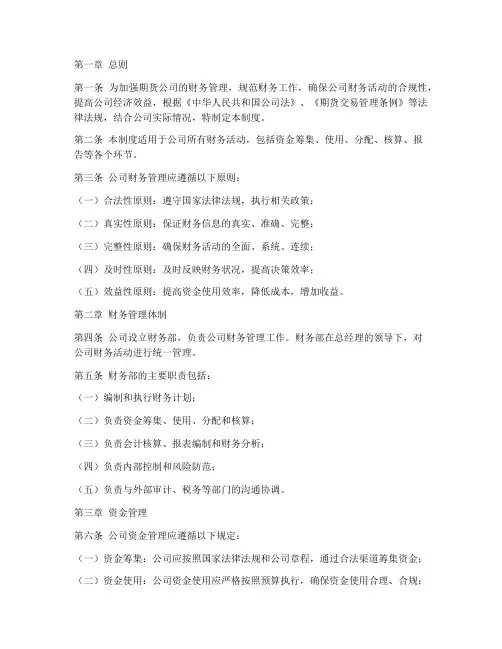 第一章 总则

第一条 为加强期货公司的财务管理，规范财务工作，确保公司财务活动的合规性，提高公司经济效益，根据《中华人民共和国公司法》、《期货交易管理条例》等法律法规，结合公司实际情况，特制定本制度。

第二条 本制度适用于公司所有财务活动，包括资金筹集、使用、分配、核算、报告等各个环节。

第三条 公司财务管理应遵循以下原则：

（一）合法性原则：遵守国家法律法规，执行相关政策；

（二）真实性原则：保证财务信息的真实、准确、完整；

（三）完整性原则：确保财务活动的全面、系统、连续；

（四）及时性原则：及时反映财务状况，提高决策效率；

（五）效益性原则：提高资金使用效率，降低成本，增加收益。

第二章 财务管理体制

第四条 公司设立财务部，负责公司财务管理工作。财务部在总经理的领导下，对公司财务活动进行统一管理。

第五条 财务部的主要职责包括：

（一）编制和执行财务计划；

（二）负责资金筹集、使用、分配和核算；

（三）负责会计核算、报表编制和财务分析；

（四）负责内部控制和风险防范；

（五）负责与外部审计、税务等部门的沟通协调。

第三章 资金管理

第六条 公司资金管理应遵循以下规定：

（一）资金筹集：公司应按照国家法律法规和公司章程，通过合法渠道筹集资金；

（二）资金使用：公司资金使用应严格按照预算执行，确保资金使用合理、合规；